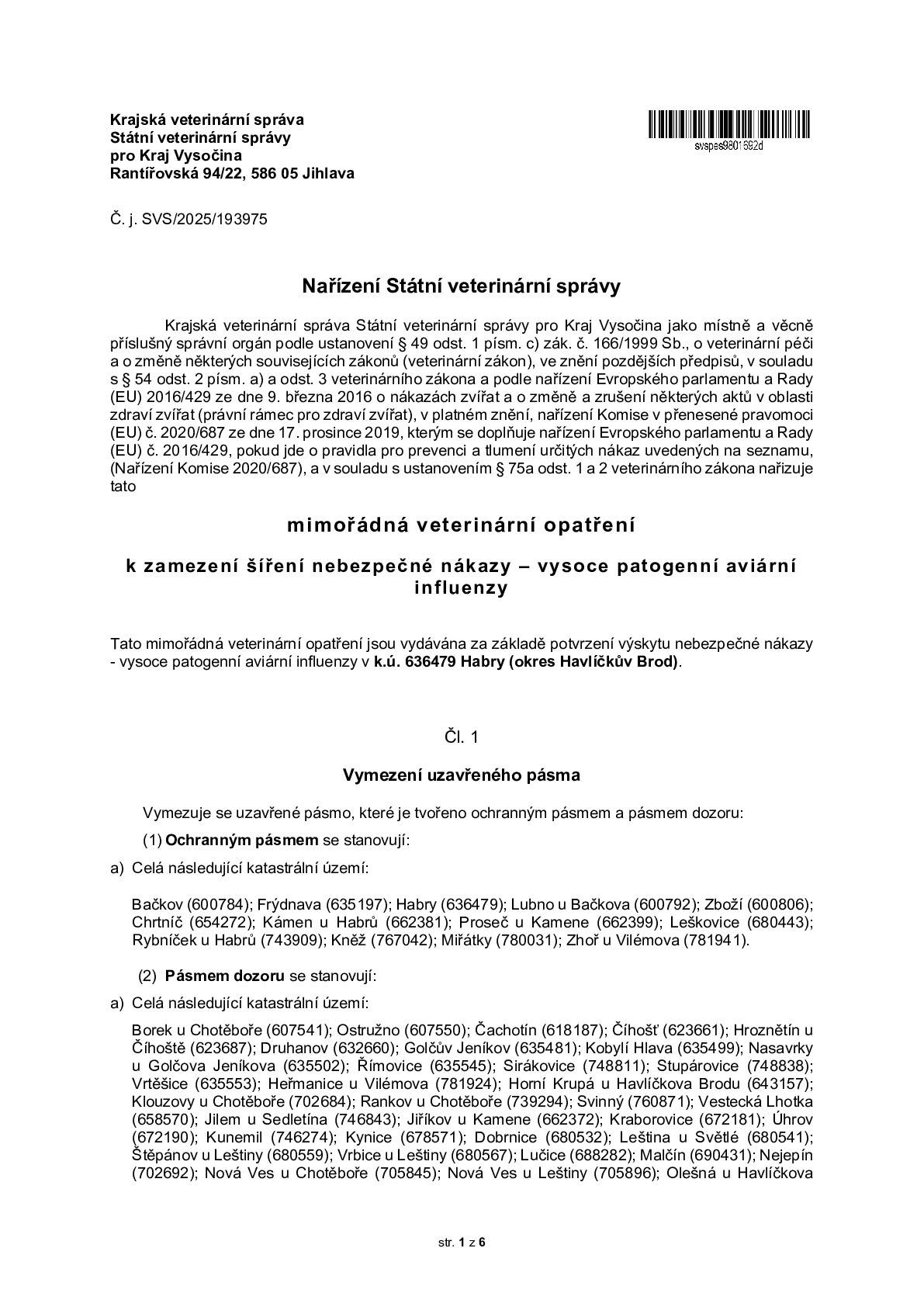 Krajská veterinární správa
Státní veterinární správy
pro Kraj Vysočina
Rantířovská 94/22, 586 05 Jihlava

svspes9801692d

Č. j. SVS/2025/193975

Nařízení Státní veterinární správy

Krajská veterinární správa Státní veterinární správy pro Kraj Vysočina jako místně a věcně příslušný správní orgán podle ustanovení § 49 odst. 1 písm. c) zák. č. 166/1999 Sb., o veterinární péči a o změně některých souvisejících zákonů (veterinární zákon), ve znění pozdějších předpisů, v souladu s § 54 odst. 2 písm. a) a odst. 3 veterinárního zákona a podle nařízení Evropského parlamentu a Rady (EU) 2016/429 ze dne 9. března 2016 o nákazách zvířat a o změně a zrušení některých aktů v oblasti zdraví zvířat (právní rámec pro zdraví zvířat), v platném znění, nařízení Komise v přenesené pravomoci (EU) č. 2020/687 ze dne 17. prosince 2019, kterým se doplňuje nařízení Evropského parlamentu a Rady (EU) č. 2016/429, pokud jde o pravidla pro prevenci a tlumení určitých nákaz uvedených na seznamu, (Nařízení Komise 2020/687), a v souladu s ustanovením § 75a odst. 1 a 2 veterinárního zákona nařizuje tato

mimořádná veterinární opatření

k zamezení šíření nebezpečné nákazy – vysoce patogenní aviární influenzy

Tato mimořádná veterinární opatření jsou vydávána za základě potvrzení výskytu nebezpečné nákazy - vysoce patogenní aviární influenzy v k.ú. 636479 Habry (okres Havlíčkův Brod).

Čl. 1

Vymezení uzavřeného pásma

Vymezuje se uzavřené pásmo, které je tvořeno ochranným pásmem a pásmem dozoru:

(1) Ochranným pásmem se stanovují:

a) Celá následující katastrální území:

Bačkov (600784); Frýdnava (635197); Habry (636479); Lubno u Bačkova (600792); Zboží (600806); Chrtníč (654272); Kámen u Habrů (662381); Proseč u Kamene (662399); Leškovice (680443); Rybníček u Habrů (743909); Kněž (767042); Miřátky (780031); Zhoř u Vilémova (781941).

(2) Pásmem dozoru se stanovují:

a) Celá následující katastrální území:

Borek u Chotěboře (607541); Ostružno (607550); Čachotín (618187); Číhošť (623661); Hroznětín u Číhoště (623687); Druhanov (632660); Golčův Jeníkov (635481); Kobylí Hlava (635499); Nasavrky u Golčova Jeníkova (635502); Římovice (635545); Sirákovice (748811); Stupárovice (748838); Vrtěšice (635553); Heřmanice u Vilémova (781924); Horní Krupá u Havlíčkova Brodu (643157); Klouzovy u Chotěboře (702684); Rankov u Chotěboře (739294); Svinný (760871); Vestecká Lhotka (658570); Jilem u Sedletína (746843); Jiříkov u Kamene (662372); Kraborovice (672181); Úhrov (672190); Kunemil (746274); Kynice (678571); Dobrnice (680532); Leština u Světlé (680541); Štěpánov u Leštiny (680559); Vrbice u Leštiny (680567); Lučice (688282); Malčín (690431); Nejepín (702692); Nová Ves u Chotěboře (705845); Nová Ves u Leštiny (705896); Olešná u Havlíčkova

str. 1 z 6